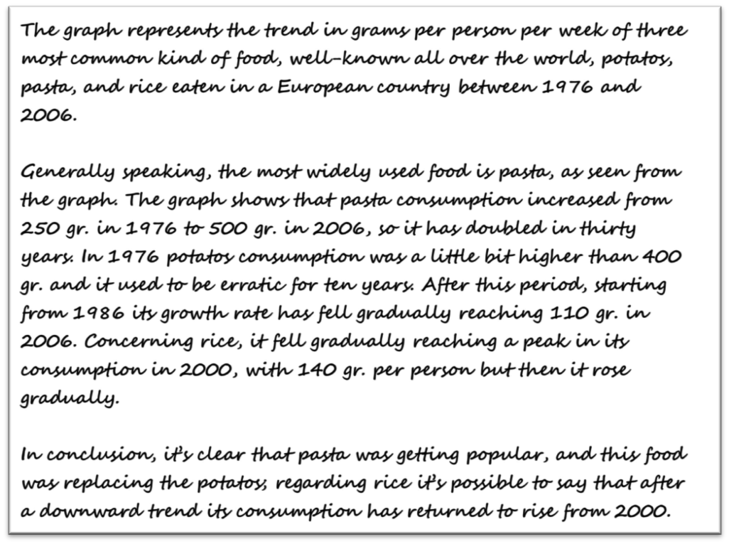 The graph represents the trend in grams per person per week of three most common kind of food, well-known all over the world, potatos, pasta, and rice eaten in a European country between 1976 and 2006.

Generally speaking, the most widely used food is pasta, as seen from the graph. The graph shows that pasta consumption increased from 250 gr. in 1976 to 500 gr. in 2006, so it has doubled in thirty years. In 1976 potatos consumption was a little bit higher than 400 gr. and it used to be erratic for ten years. After this period, starting from 1986 its growth rate has fell gradually reaching 110 gr. in 2006. Concerning rice, it fell gradually reaching a peak in its consumption in 2000, with 140 gr. per person but then it rose gradually.

In conclusion, it's clear that pasta was getting popular, and this food was replacing the potatos; regarding rice it's possible to say that after a downward trend its consumption has returned to rise from 2000.